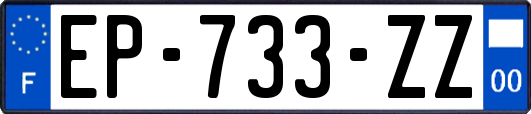 F
EP-733-ZZ
00